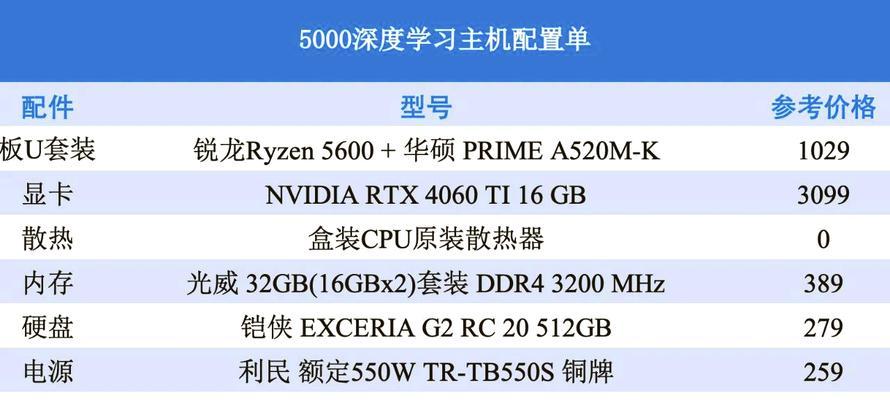 5000深度学习主机配置单

| 配件 | 型号 | 参考价格 |
|---|---|---|
| 板U套装 | 锐龙Ryzen 5600 + 华硕 PRIME A520M-K | 1029 |
| 显卡 | NVIDIA RTX 4060 TI 16 GB | 3099 |
| 散热 | 盒装CPU原装散热器 | 0 |
| 内存 | 光威 32GB(16GBx2)套装 DDR4 3200 MHz | 389 |
| 硬盘 | 铠侠 EXCERIA G2 RC 20 512GB | 279 |
| 电源 | 利民 额定550W TR-TB550S 铜牌 | 259 |